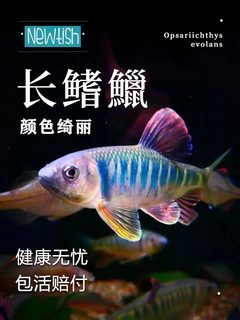 Newfish

Opsariichthys evolans

长鳍鱲

颜色绮丽

健康无忧
包活赔付